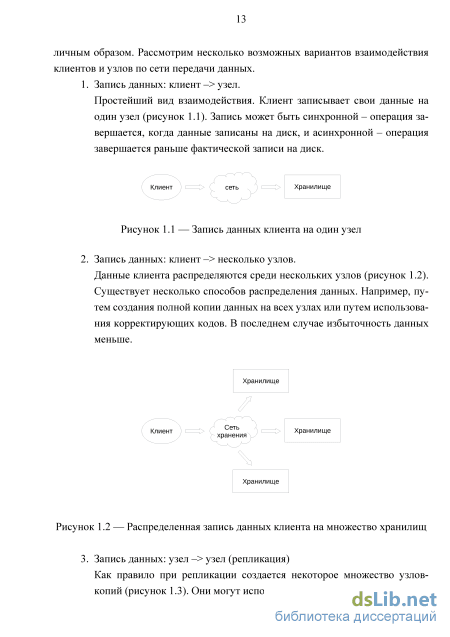 13

личным образом. Рассмотрим несколько возможных вариантов взаимодействия клиентов и узлов по сети передачи данных.

1. Запись данных: клиент –> узел.

Простейший вид взаимодействия. Клиент записывает свои данные на один узел (рисунок 1.1). Запись может быть синхронной – операция завершается, когда данные записаны на диск, и асинхронной – операция завершается раньше фактической записи на диск.

Клиент

сеть

Хранилище

Рисунок 1.1 — Запись данных клиента на один узел

2. Запись данных: клиент –> несколько узлов.

Данные клиента распределяются среди нескольких узлов (рисунок 1.2). Существует несколько способов распределения данных. Например, путем создания полной копии данных на всех узлах или путем использования корректирующих кодов. В последнем случае избыточность данных меньше.

Хранилище

Клиент

Сеть хранения

Хранилище

Хранилище

Рисунок 1.2 — Распределенная запись данных клиента на множество хранилищ

3. Запись данных: узел –> узел (репликация)

Как правило при репликации создается некоторое множество узлов-копий (рисунок 1.3). Они могут испо

dsLib.net
библиотека диссертаций